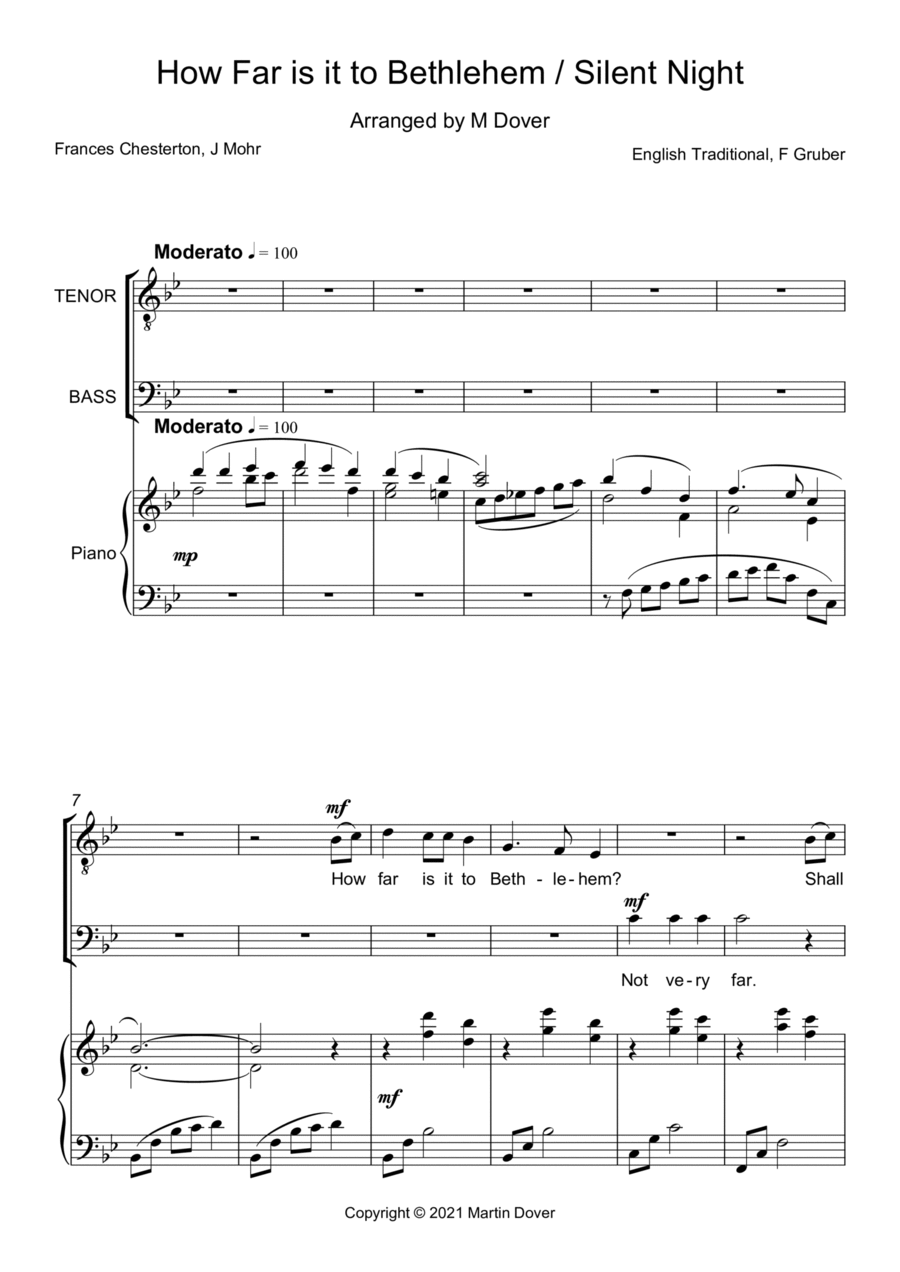 How Far is it to Bethlehem / Silent Night

Arranged by M Dover

Frances Chesterton, J Mohr

English Traditional, F Gruber

Moderato ♩ = 100

TENOR

BASS

Moderato ♩ = 100

Piano

mp

7

mf

How far is it to Beth - le - hem? Shall

mf

Not ve - ry far.

mf

Copyright © 2021 Martin Dover